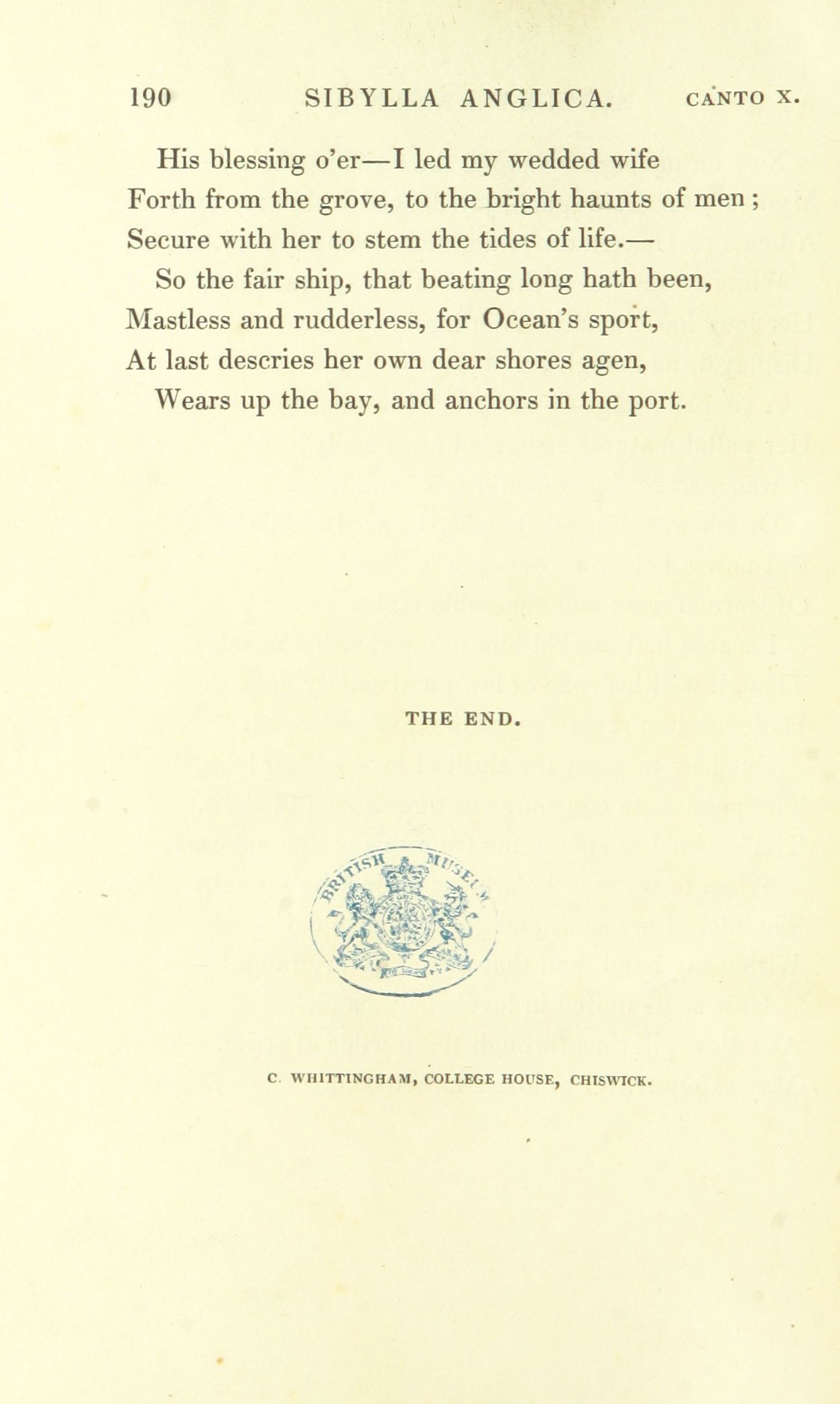 190 SIBYLLA ANGLICA. CANTO X.

His blessing o'er—I led my wedded wife
Forth from the grove, to the bright haunts of men;
Secure with her to stem the tides of life.—
So the fair ship, that beating long hath been,
Mastless and rudderless, for Ocean's sport,
At last descries her own dear shores agen,
Wears up the bay, and anchors in the port.

THE END.

BRITISH MUSEUM

C. WHITTINGHAM, COLLEGE HOUSE, CHISWICK.